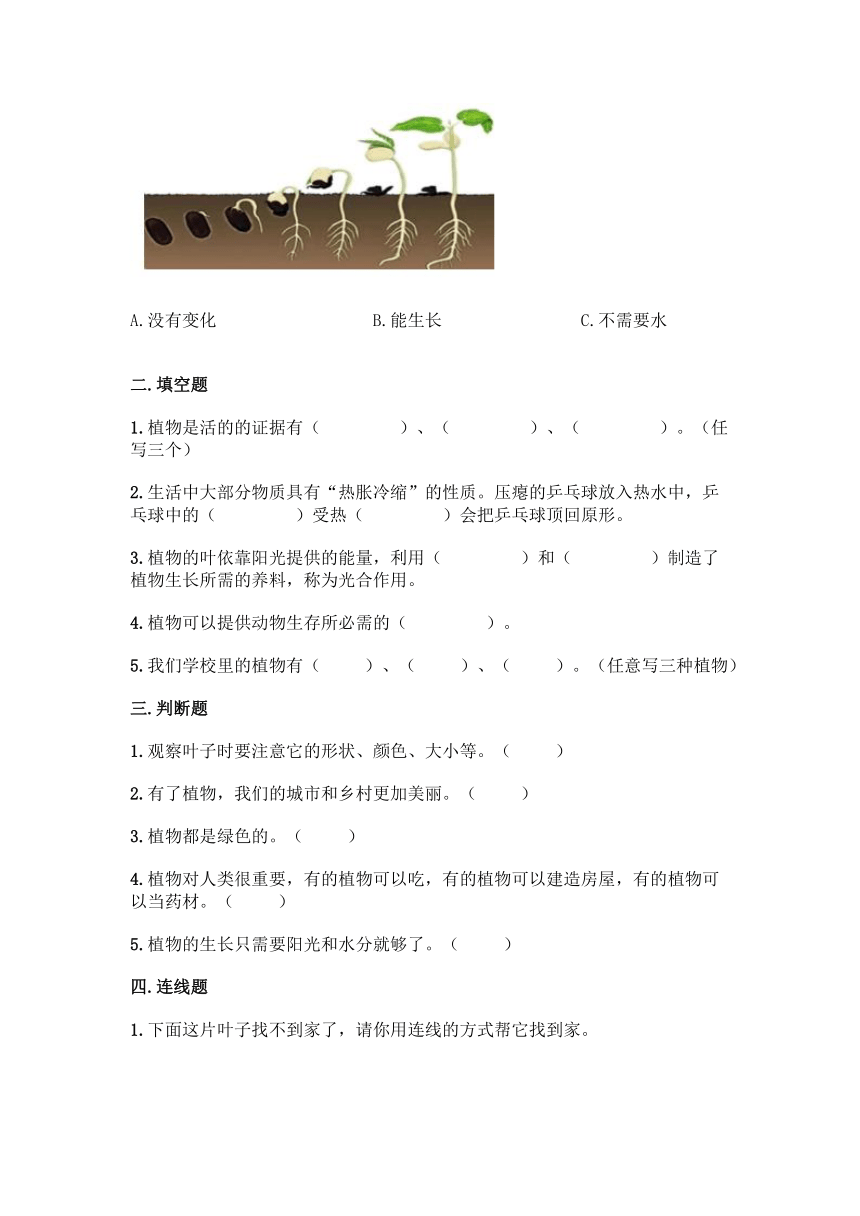 A.没有变化　　　　B.能生长　　　　C.不需要水

二.填空题

1.植物是活的的证据有（　　　）、（　　　）、（　　　）。（任写三个）

2.生活中大部分物质具有“热胀冷缩”的性质。压瘪的乒乓球放入热水中，乒乓球中的（　　　）受热（　　　）会把乒乓球顶回原形。

3.植物的叶依靠阳光提供的能量，利用（　　　）和（　　　）制造了植物生长所需的养料，称为光合作用。

4.植物可以提供动物生存所必需的（　　　）。

5.我们学校里的植物有（　　）、（　　）、（　　）。（任意写三种植物）

三.判断题

1.观察叶子时要注意它的形状、颜色、大小等。（　　）

2.有了植物，我们的城市和乡村更加美丽。（　　）

3.植物都是绿色的。（　　）

4.植物对人类很重要，有的植物可以吃，有的植物可以建造房屋，有的植物可以当药材。（　　）

5.植物的生长只需要阳光和水分就够了。（　　）

四.连线题

1.下面这片叶子找不到家了，请你用连线的方式帮它找到家。